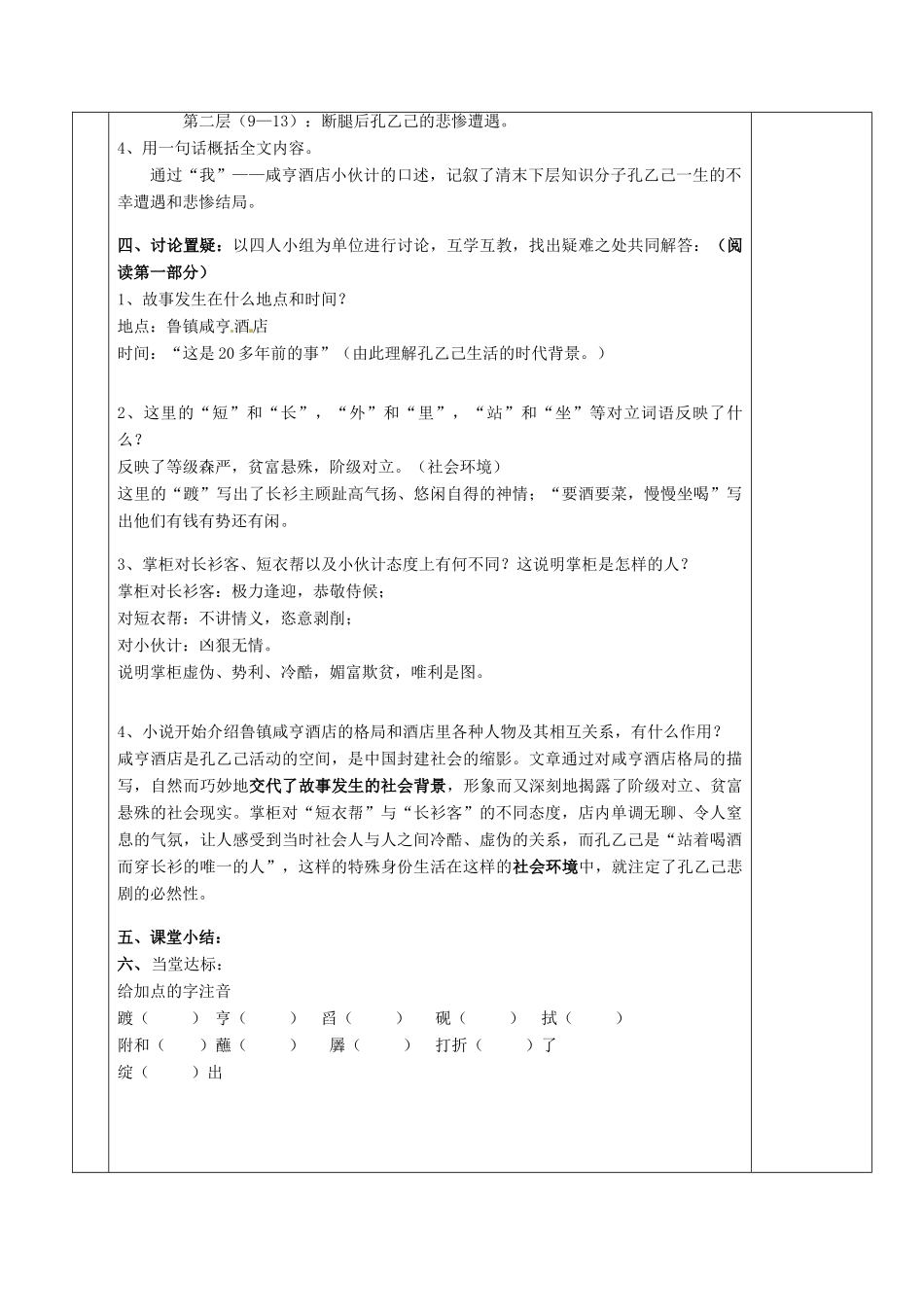 第二层（9—13）：断腿后孔乙己的悲惨遭遇。
4、用一句话概括全文内容。
通过“我”——咸亨酒店小伙计的口述，记叙了清末下层知识分子孔乙己一生的不幸遭遇和悲惨结局。

四、讨论置疑：以四人小组为单位进行讨论，互学互教，找出疑难之处共同解答：（阅读第一部分）
1、故事发生在什么地点和时间？
地点：鲁镇咸亨酒店
时间：“这是20多年前的事”（由此理解孔乙己生活的时代背景。）

2、这里的“短”和“长”，“外”和“里”，“站”和“坐”等对立词语反映了什么？
反映了等级森严，贫富悬殊，阶级对立。（社会环境）
这里的“踱”写出了长衫主顾趾高气扬、悠闲自得的神情；“要酒要菜，慢慢坐喝”写出他们有钱有势还有闲。

3、掌柜对长衫客、短衣帮以及小伙计态度上有何不同？这说明掌柜是怎样的人？
掌柜对长衫客：极力逢迎，恭敬侍候；
对短衣帮：不讲情义，恣意剥削；
对小伙计：凶狠无情。
说明掌柜虚伪、势利、冷酷，媚富欺贫，唯利是图。

4、小说开始介绍鲁镇咸亨酒店的格局和酒店里各种人物及其相互关系，有什么作用？
咸亨酒店是孔乙己活动的空间，是中国封建社会的缩影。文章通过对咸亨酒店格局的描写，自然而巧妙地交代了故事发生的社会背景，形象而又深刻地揭露了阶级对立、贫富悬殊的社会现实。掌柜对“短衣帮”与“长衫客”的不同态度，店内单调无聊、令人窒息的气氛，让人感受到当时社会人与人之间冷酷、虚伪的关系，而孔乙己是“站着喝酒而穿长衫的唯一的人”，这样的特殊身份生活在这样的社会环境中，就注定了孔乙己悲剧的必然性。

五、课堂小结：
六、当堂达标：
给加点的字注音
踱（　　）亨（　　）舀（　　）砚（　　）拭（　　）
附和（　　）蘸（　　）羼（　　）打折（　　）了
绽（　　）出